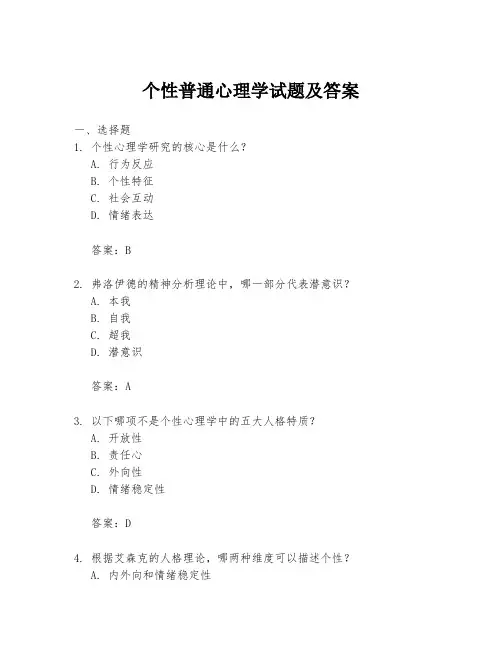 个性普通心理学试题及答案

一、选择题

1. 个性心理学研究的核心是什么？

A. 行为反应

B. 个性特征

C. 社会互动

D. 情绪表达

答案：B

2. 弗洛伊德的精神分析理论中，哪一部分代表潜意识？

A. 本我

B. 自我

C. 超我

D. 潜意识

答案：A

3. 以下哪项不是个性心理学中的五大人格特质？

A. 开放性

B. 责任心

C. 外向性

D. 情绪稳定性

答案：D

4. 根据艾森克的人格理论，哪两种维度可以描述个性？

A. 内外向和情绪稳定性